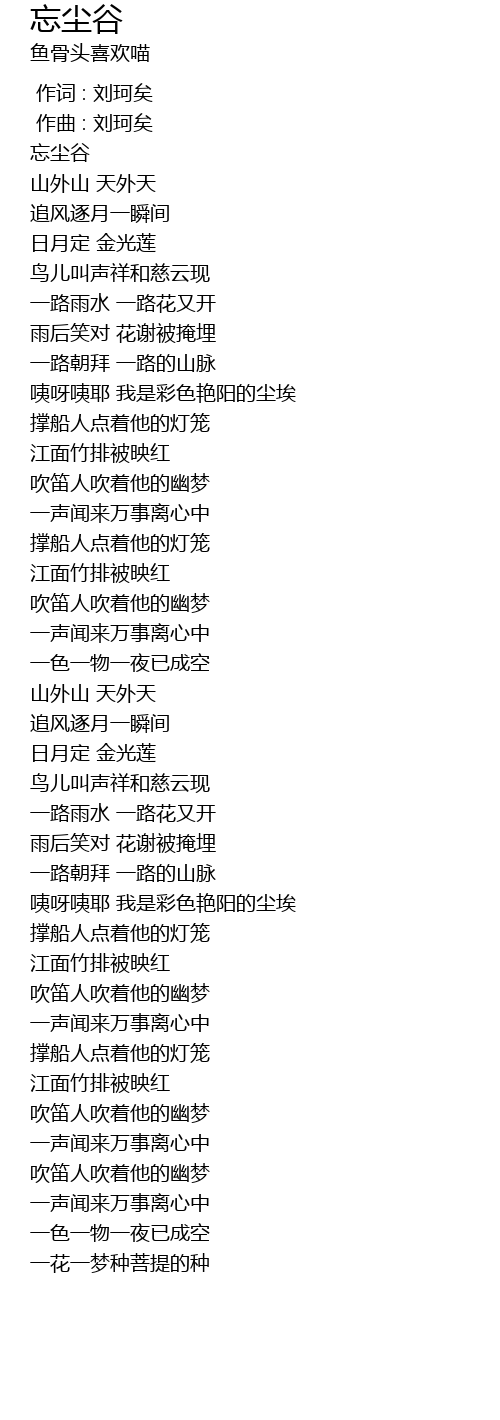 忘尘谷
鱼骨头喜欢喵

作词 : 刘珂矣
作曲 : 刘珂矣
忘尘谷
山外山 天外天
追风逐月一瞬间
日月定 金光莲
鸟儿叫声祥和慈云现
一路雨水 一路花又开
雨后笑对 花谢被掩埋
一路朝拜 一路的山脉
咦呀咦耶 我是彩色艳阳的尘埃
撑船人点着他的灯笼
江面竹排被映红
吹笛人吹着他的幽梦
一声闻来万事离心中
撑船人点着他的灯笼
江面竹排被映红
吹笛人吹着他的幽梦
一声闻来万事离心中
一色一物一夜已成空
山外山 天外天
追风逐月一瞬间
日月定 金光莲
鸟儿叫声祥和慈云现
一路雨水 一路花又开
雨后笑对 花谢被掩埋
一路朝拜 一路的山脉
咦呀咦耶 我是彩色艳阳的尘埃
撑船人点着他的灯笼
江面竹排被映红
吹笛人吹着他的幽梦
一声闻来万事离心中
撑船人点着他的灯笼
江面竹排被映红
吹笛人吹着他的幽梦
一声闻来万事离心中
吹笛人吹着他的幽梦
一声闻来万事离心中
一色一物一夜已成空
一花一梦种菩提的种